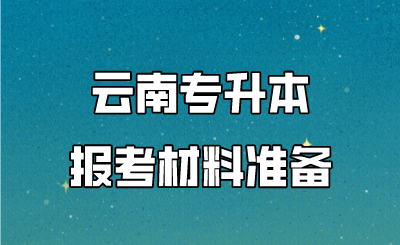 云南专升本
报考材料准备